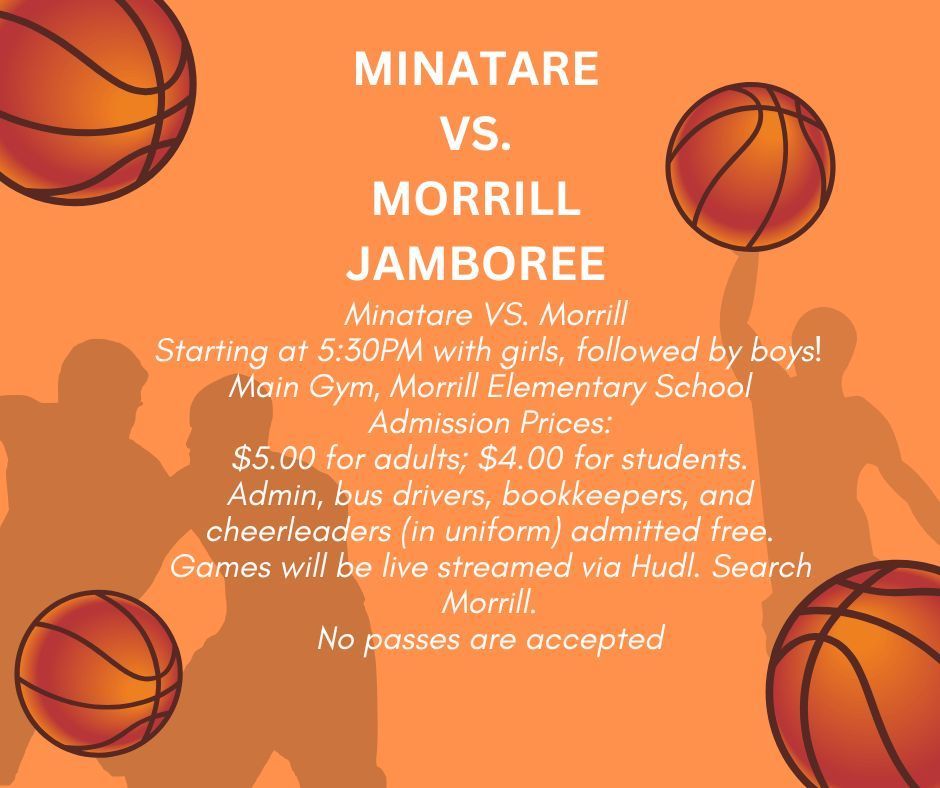 MINATARE VS. MORRILL JAMBOREE

Minatare VS. Morrill
Starting at 5:30PM with girls, followed by boys!
Main Gym, Morrill Elementary School
Admission Prices:
\$5.00 for adults; \$4.00 for students.
Admin, bus drivers, bookkeepers, and cheerleaders (in uniform) admitted free.
Games will be live streamed via Hudl. Search Morrill.
No passes are accepted